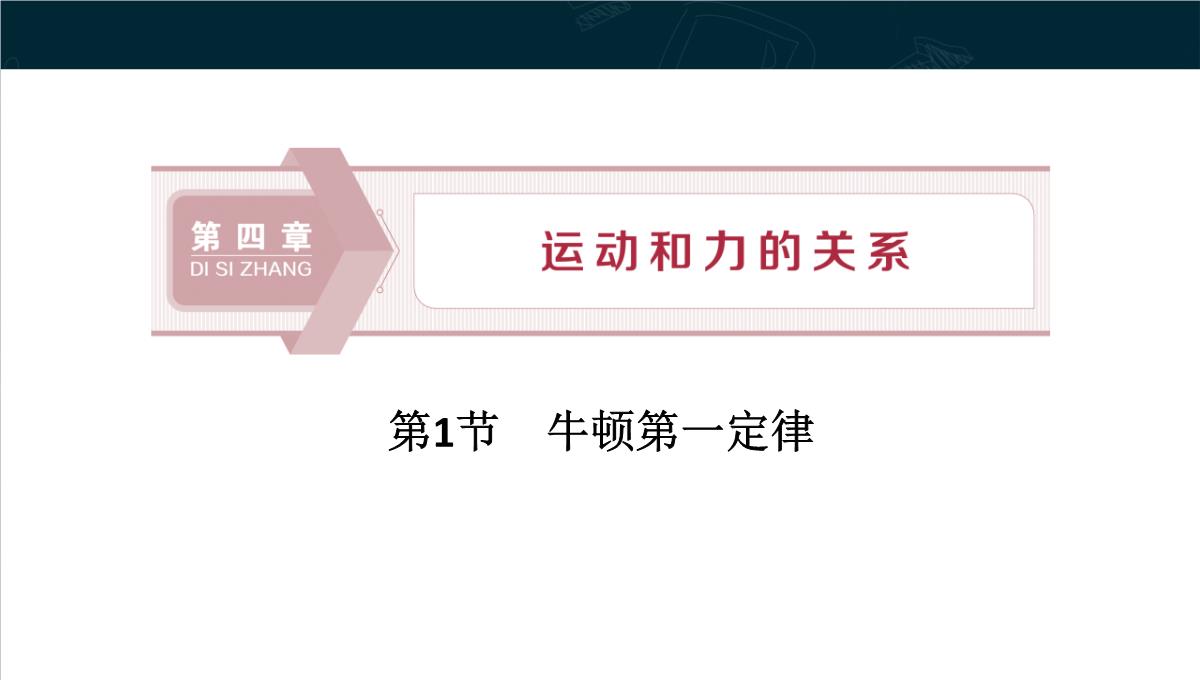 第四章
DI SI ZHANG

运动和力的关系

第1节　牛顿第一定律